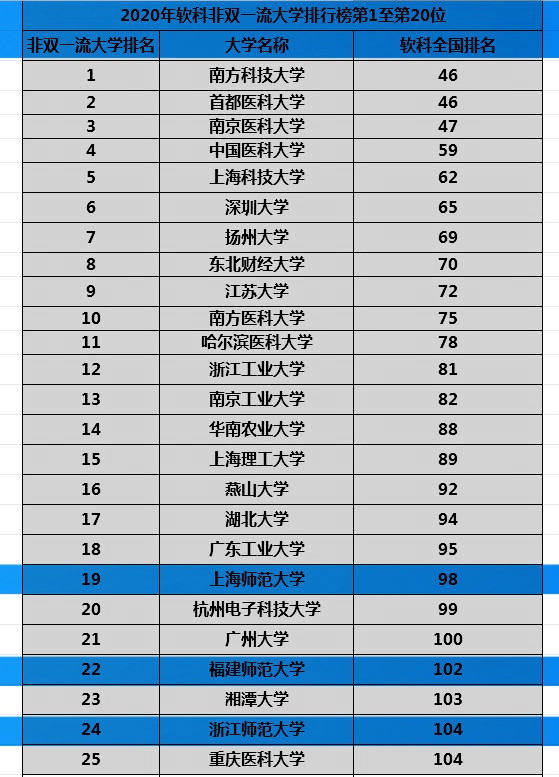 2020年软科非双一流大学排行榜第1至第20位

| 非双一流大学排名 | 大学名称 | 软科全国排名 |
|---|---|---|
| 1 | 南方科技大学 | 46 |
| 2 | 首都医科大学 | 46 |
| 3 | 南京医科大学 | 47 |
| 4 | 中国医科大学 | 59 |
| 5 | 上海科技大学 | 62 |
| 6 | 深圳大学 | 65 |
| 7 | 扬州大学 | 69 |
| 8 | 东北财经大学 | 70 |
| 9 | 江苏大学 | 72 |
| 10 | 南方医科大学 | 75 |
| 11 | 哈尔滨医科大学 | 78 |
| 12 | 浙江工业大学 | 81 |
| 13 | 南京工业大学 | 82 |
| 14 | 华南农业大学 | 88 |
| 15 | 上海理工大学 | 89 |
| 16 | 燕山大学 | 92 |
| 17 | 湖北大学 | 94 |
| 18 | 广东工业大学 | 95 |
| 19 | 上海师范大学 | 98 |
| 20 | 杭州电子科技大学 | 99 |
| 21 | 广州大学 | 100 |
| 22 | 福建师范大学 | 102 |
| 23 | 湘潭大学 | 103 |
| 24 | 浙江师范大学 | 104 |
| 25 | 重庆医科大学 | 104 |